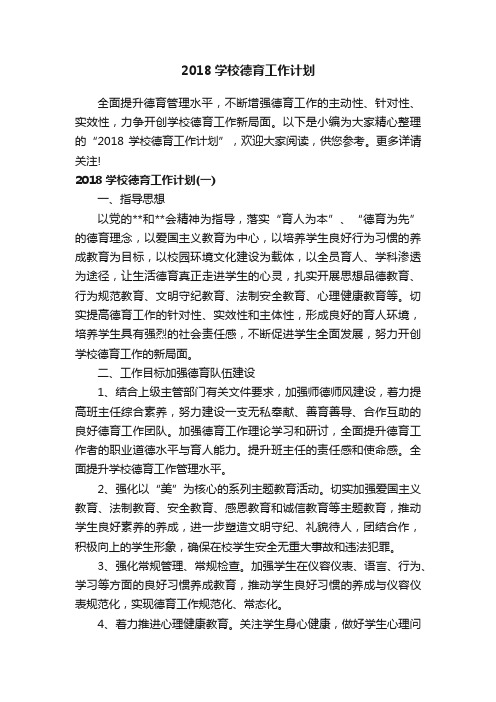 2018 学校德育工作计划

全面提升德育管理水平，不断增强德育工作的主动性、针对性、实效性，力争开创学校德育工作新局面。以下是小编为大家精心整理的“2018 学校德育工作计划”，欢迎大家阅读，供您参考。更多详请关注!

2018 学校德育工作计划(一)

一、指导思想

以党的**和**会精神为指导，落实“育人为本”、“德育为先”的德育理念，以爱国主义教育为中心，以培养学生良好行为习惯的养成教育为目标，以校园环境文化建设为载体，以全员育人、学科渗透为途径，让生活德育真正走进学生的心灵，扎实开展思想品德教育、行为规范教育、文明守纪教育、法制安全教育、心理健康教育等。切实提高德育工作的针对性、实效性和主体性，形成良好的育人环境，培养学生具有强烈的社会责任感，不断促进学生全面发展，努力开创学校德育工作的新局面。

二、工作目标加强德育队伍建设

1、结合上级主管部门有关文件要求，加强师德师风建设，着力提高班主任综合素养，努力建设一支无私奉献、善育善导、合作互助的良好德育工作团队。加强德育工作理论学习和研讨，全面提升德育工作者的职业道德水平与育人能力。提升班主任的责任感和使命感。全面提升学校德育工作管理水平。

2、强化以“美”为核心的系列主题教育活动。切实加强爱国主义教育、法制教育、安全教育、感恩教育和诚信教育等主题教育，推动学生良好素养的养成，进一步塑造文明守纪、礼貌待人，团结合作，积极向上的学生形象，确保在校学生安全无重大事故和违法犯罪。

3、强化常规管理、常规检查。加强学生在仪容仪表、语言、行为、学习等方面的良好习惯养成教育，推动学生良好习惯的养成与仪容仪表规范化，实现德育工作规范化、常态化。

4、着力推进心理健康教育。关注学生身心健康，做好学生心理问